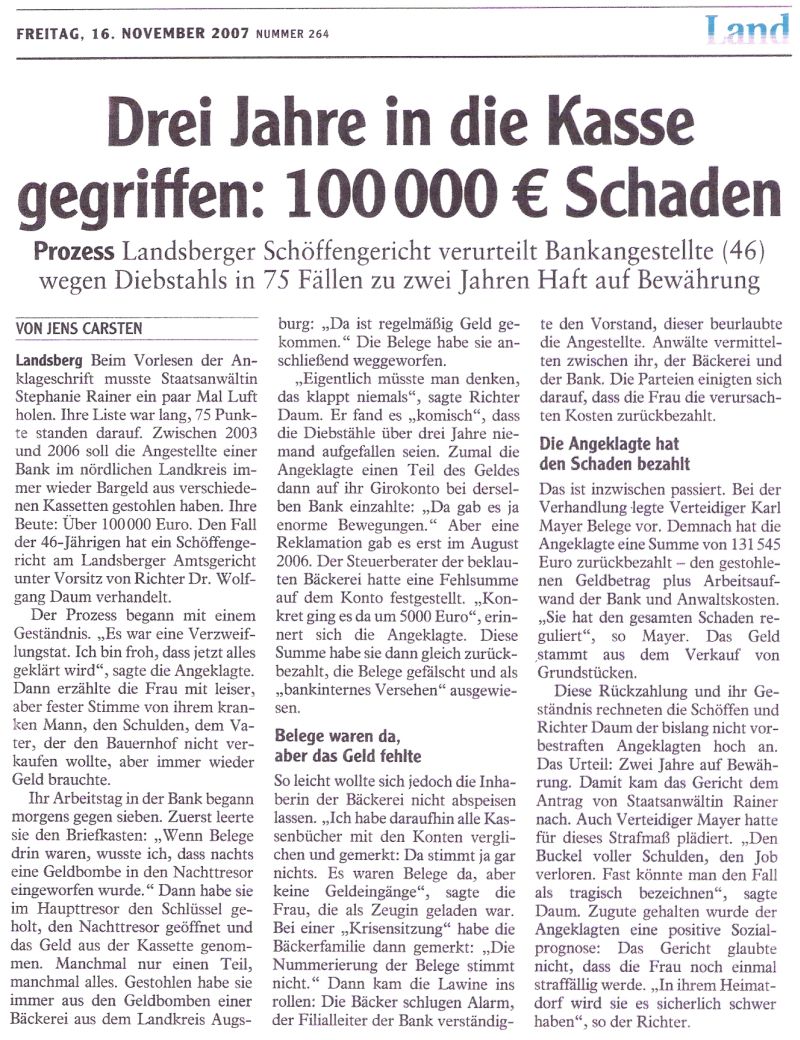 FREITAG, 16. NOVEMBER 2007 NUMMER 264

Land

Drei Jahre in die Kasse gegriffen: 100 000 € Schaden

Prozess Landsberger Schöffengericht verurteilt Bankangestellte (46) wegen Diebstahls in 75 Fällen zu zwei Jahren Haft auf Bewährung

VON JENS CARSTEN

Landsberg Beim Vorlesen der Anklageschrift musste Staatsanwältin Stephanie Rainer ein paar Mal Luft holen. Ihre Liste war lang, 75 Punkte standen darauf. Zwischen 2003 und 2006 soll die Angestellte einer Bank im nördlichen Landkreis immer wieder Bargeld aus verschiedenen Kassetten gestohlen haben. Ihre Beute: Über 100 000 Euro. Den Fall der 46-Jährigen hat ein Schöffengericht am Landsberger Amtsgericht unter Vorsitz von Richter Dr. Wolfgang Daum verhandelt.

Der Prozess begann mit einem Geständnis. „Es war eine Verzweiflungstat. Ich bin froh, dass jetzt alles geklärt wird", sagte die Angeklagte. Dann erzählte die Frau mit leiser, aber fester Stimme von ihrem kranken Mann, den Schulden, dem Vater, der den Bauernhof nicht verkaufen wollte, aber immer wieder Geld brauchte.

Ihr Arbeitstag in der Bank begann morgens gegen sieben. Zuerst leerte sie den Briefkasten: „Wenn Belege drin waren, wusste ich, dass nachts eine Geldbombe in den Nachttresor eingeworfen wurde." Dann habe sie im Haupttresor den Schlüssel geholt, den Nachttresor geöffnet und das Geld aus der Kassette genommen. Manchmal nur einen Teil, manchmal alles. Gestohlen habe sie immer aus den Geldbomben einer Bäckerei aus dem Landkreis Augsburg: „Da ist regelmäßig Geld gekommen." Die Belege habe sie anschließend weggeworfen.

„Eigentlich müsste man denken, das klappt niemals", sagte Richter Daum. Er fand es „komisch", dass die Diebstähle über drei Jahre niemand aufgefallen seien. Zumal die Angeklagte einen Teil des Geldes dann auf ihr Girokonto bei derselben Bank einzahlte: „Da gab es ja enorme Bewegungen." Aber eine Reklamation gab es erst im August 2006. Der Steuerberater der beklauten Bäckerei hatte eine Fehlsumme auf dem Konto festgestellt. „Konkret ging es da um 5000 Euro", erinnert sich die Angeklagte. Diese Summe habe sie dann gleich zurückbezahlt, die Belege gefälscht und als „bankinternes Versehen" ausgewiesen.

Belege waren da, aber das Geld fehlte

So leicht wollte sich jedoch die Inhaberin der Bäckerei nicht abspeisen lassen. „Ich habe daraufhin alle Kassenbücher mit den Konten verglichen und gemerkt: Da stimmt ja gar nichts. Es waren Belege da, aber keine Geldeingänge", sagte die Frau, die als Zeugin geladen war. Bei einer „Krisensitzung" habe die Bäckerfamilie dann gemerkt: „Die Nummerierung der Belege stimmt nicht." Dann kam die Lawine ins rollen: Die Bäcker schlugen Alarm, der Filialleiter der Bank verständigte den Vorstand, dieser beurlaubte die Angestellte. Anwälte vermittelten zwischen ihr, der Bäckerei und der Bank. Die Parteien einigten sich darauf, dass die Frau die verursachten Kosten zurückbezahlt.

Die Angeklagte hat den Schaden bezahlt

Das ist inzwischen passiert. Bei der Verhandlung legte Verteidiger Karl Mayer Belege vor. Demnach hat die Angeklagte eine Summe von 131 545 Euro zurückbezahlt – den gestohlenen Geldbetrag plus Arbeitsaufwand der Bank und Anwaltskosten. „Sie hat den gesamten Schaden reguliert", so Mayer. Das Geld stammt aus dem Verkauf von Grundstücken.

Diese Rückzahlung und ihr Geständnis rechneten die Schöffen und Richter Daum der bislang nicht vorbestraften Angeklagten hoch an. Das Urteil: Zwei Jahre auf Bewährung. Damit kam das Gericht dem Antrag von Staatsanwältin Rainer nach. Auch Verteidiger Mayer hatte für dieses Strafmaß plädiert. „Den Buckel voller Schulden, den Job verloren. Fast könnte man den Fall als tragisch bezeichnen", sagte Daum. Zugute gehalten wurde der Angeklagten eine positive Sozialprognose: Das Gericht glaubte nicht, dass die Frau noch einmal straffällig werde. „In ihrem Heimatdorf wird sie es sicherlich schwer haben", so der Richter.